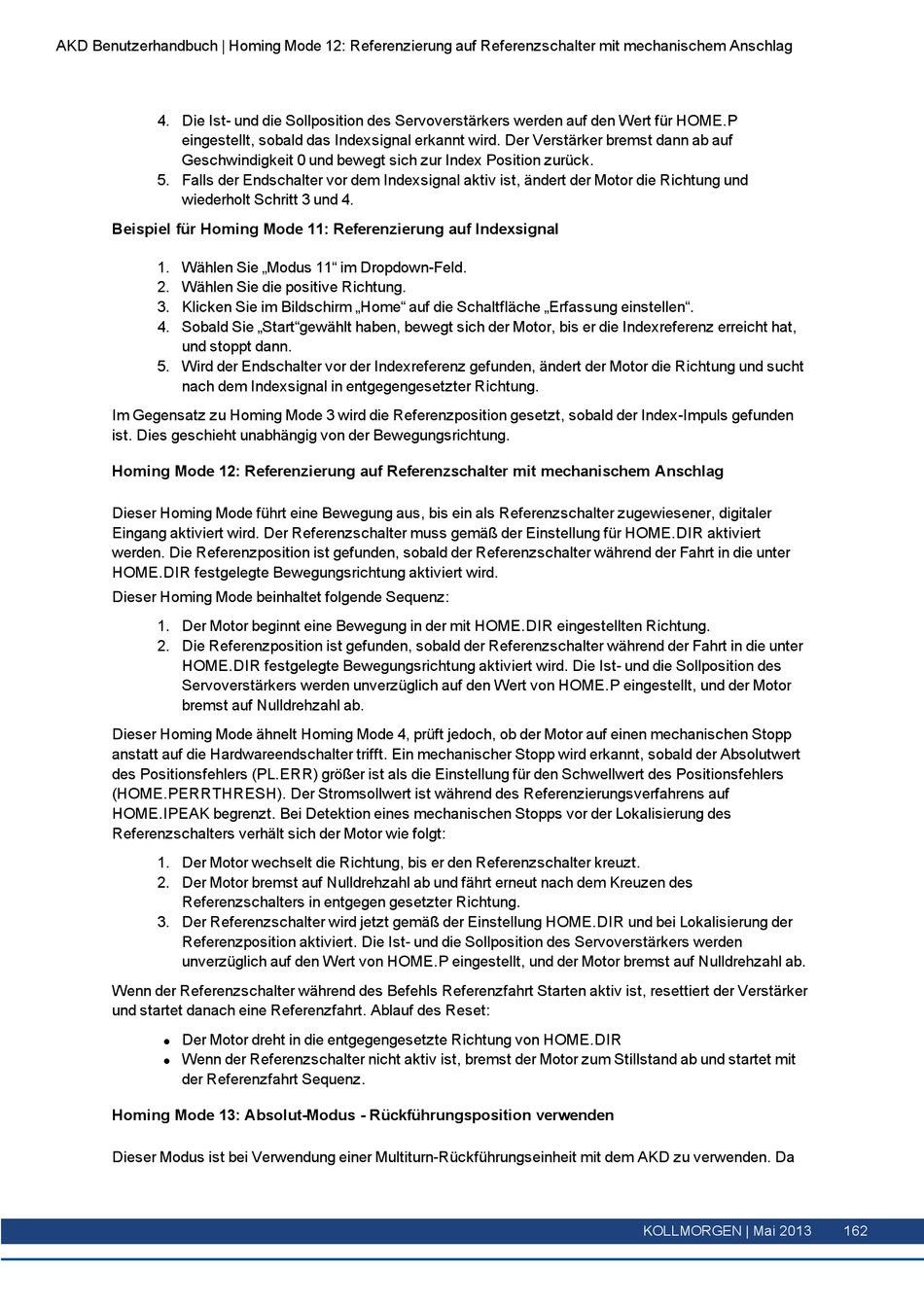 AKD Benutzerhandbuch | Homing Mode 12: Referenzierung auf Referenzschalter mit mechanischem Anschlag

4. Die Ist- und die Sollposition des Servoverstärkers werden auf den Wert für HOME.P eingestellt, sobald das Indexsignal erkannt wird. Der Verstärker bremst dann ab auf Geschwindigkeit 0 und bewegt sich zur Index Position zurück.
5. Falls der Endschalter vor dem Indexsignal aktiv ist, ändert der Motor die Richtung und wiederholt Schritt 3 und 4.

Beispiel für Homing Mode 11: Referenzierung auf Indexsignal

1. Wählen Sie „Modus 11“ im Dropdown-Feld.
2. Wählen Sie die positive Richtung.
3. Klicken Sie im Bildschirm „Home“ auf die Schaltfläche „Erfassung einstellen“.
4. Sobald Sie „Start“gewählt haben, bewegt sich der Motor, bis er die Indexreferenz erreicht hat, und stoppt dann.
5. Wird der Endschalter vor der Indexreferenz gefunden, ändert der Motor die Richtung und sucht nach dem Indexsignal in entgegengesetzter Richtung.

Im Gegensatz zu Homing Mode 3 wird die Referenzposition gesetzt, sobald der Index-Impuls gefunden ist. Dies geschieht unabhängig von der Bewegungsrichtung.

Homing Mode 12: Referenzierung auf Referenzschalter mit mechanischem Anschlag

Dieser Homing Mode führt eine Bewegung aus, bis ein als Referenzschalter zugewiesener, digitaler Eingang aktiviert wird. Der Referenzschalter muss gemäß der Einstellung für HOME.DIR aktiviert werden. Die Referenzposition ist gefunden, sobald der Referenzschalter während der Fahrt in die unter HOME.DIR festgelegte Bewegungsrichtung aktiviert wird.

Dieser Homing Mode beinhaltet folgende Sequenz:

1. Der Motor beginnt eine Bewegung in der mit HOME.DIR eingestellten Richtung.
2. Die Referenzposition ist gefunden, sobald der Referenzschalter während der Fahrt in die unter HOME.DIR festgelegte Bewegungsrichtung aktiviert wird. Die Ist- und die Sollposition des Servoverstärkers werden unverzüglich auf den Wert von HOME.P eingestellt, und der Motor bremst auf Nulldrehzahl ab.

Dieser Homing Mode ähnelt Homing Mode 4, prüft jedoch, ob der Motor auf einen mechanischen Stopp anstatt auf die Hardwareendschalter trifft. Ein mechanischer Stopp wird erkannt, sobald der Absolutwert des Positionsfehlers (PL.ERR) größer ist als die Einstellung für den Schwellwert des Positionsfehlers (HOME.PERRTHRESH). Der Stromsollwert ist während des Referenzierungsverfahrens auf HOME.IPEAK begrenzt. Bei Detektion eines mechanischen Stopps vor der Lokalisierung des Referenzschalters verhält sich der Motor wie folgt:

1. Der Motor wechselt die Richtung, bis er den Referenzschalter kreuzt.
2. Der Motor bremst auf Nulldrehzahl ab und fährt erneut nach dem Kreuzen des Referenzschalters in entgegen gesetzter Richtung.
3. Der Referenzschalter wird jetzt gemäß der Einstellung HOME.DIR und bei Lokalisierung der Referenzposition aktiviert. Die Ist- und die Sollposition des Servoverstärkers werden unverzüglich auf den Wert von HOME.P eingestellt, und der Motor bremst auf Nulldrehzahl ab.

Wenn der Referenzschalter während des Befehls Referenzfahrt Starten aktiv ist, resettiert der Verstärker und startet danach eine Referenzfahrt. Ablauf des Reset:

• Der Motor dreht in die entgegengesetzte Richtung von HOME.DIR
• Wenn der Referenzschalter nicht aktiv ist, bremst der Motor zum Stillstand ab und startet mit der Referenzfahrt Sequenz.

Homing Mode 13: Absolut-Modus - Rückführungsposition verwenden

Dieser Modus ist bei Verwendung einer Multiturn-Rückführungseinheit mit dem AKD zu verwenden. Da

KOLLMORGEN | Mai 2013 162